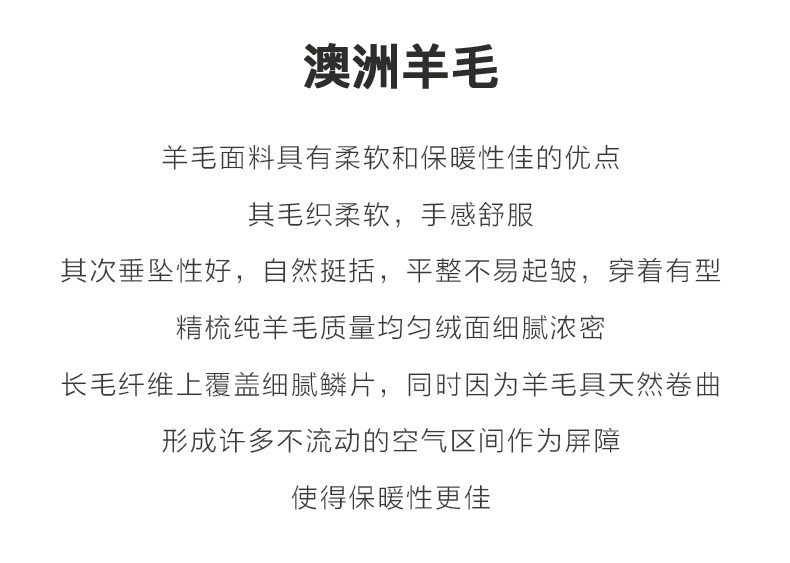 澳洲羊毛

羊毛面料具有柔软和保暖性佳的优点

其毛织柔软，手感舒服

其次垂坠性好，自然挺括，平整不易起皱，穿着有型

精梳纯羊毛质量均匀绒面细腻浓密

长毛纤维上覆盖细腻鳞片，同时因为羊毛具天然卷曲

形成许多不流动的空气区间作为屏障

使得保暖性更佳